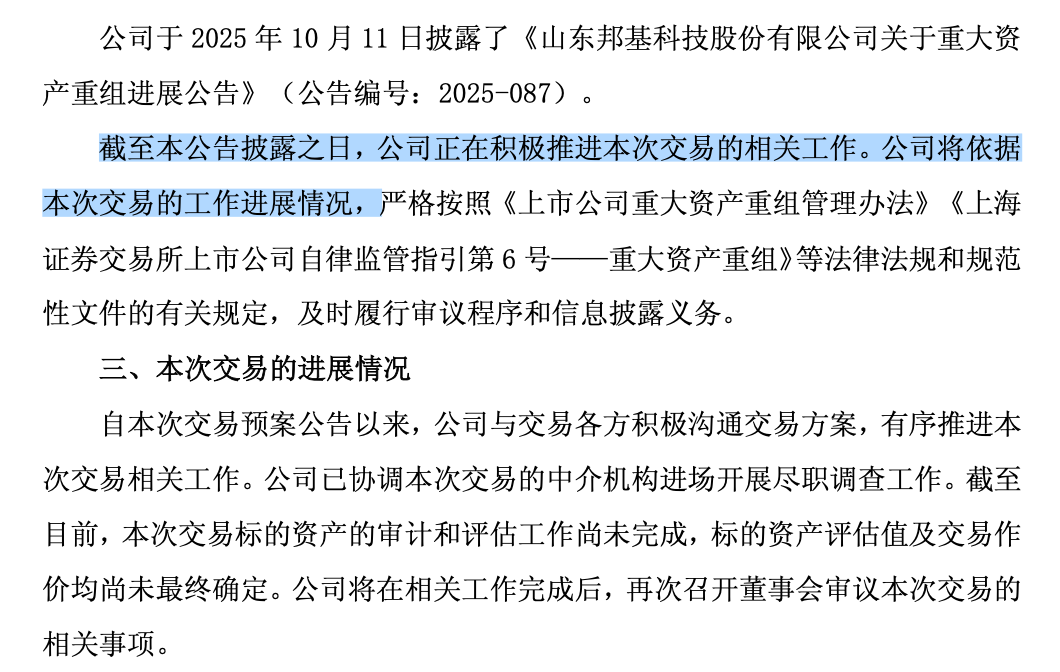 公司于 2025 年 10 月 11 日披露了《山东邦基科技股份有限公司关于重大资产重组进展公告》（公告编号：2025-087）。

截至本公告披露之日，公司正在积极推进本次交易的相关工作。公司将依据本次交易的工作进展情况，严格按照《上市公司重大资产重组管理办法》《上海证券交易所上市公司自律监管指引第 6 号——重大资产重组》等法律法规和规范性文件的有关规定，及时履行审议程序和信息披露义务。

三、本次交易的进展情况

自本次交易预案公告以来，公司与交易各方积极沟通交易方案，有序推进本次交易相关工作。公司已协调本次交易的中介机构进场开展尽职调查工作。截至目前，本次交易标的资产的审计和评估工作尚未完成，标的资产评估值及交易作价均尚未最终确定。公司将在相关工作完成后，再次召开董事会审议本次交易的相关事项。